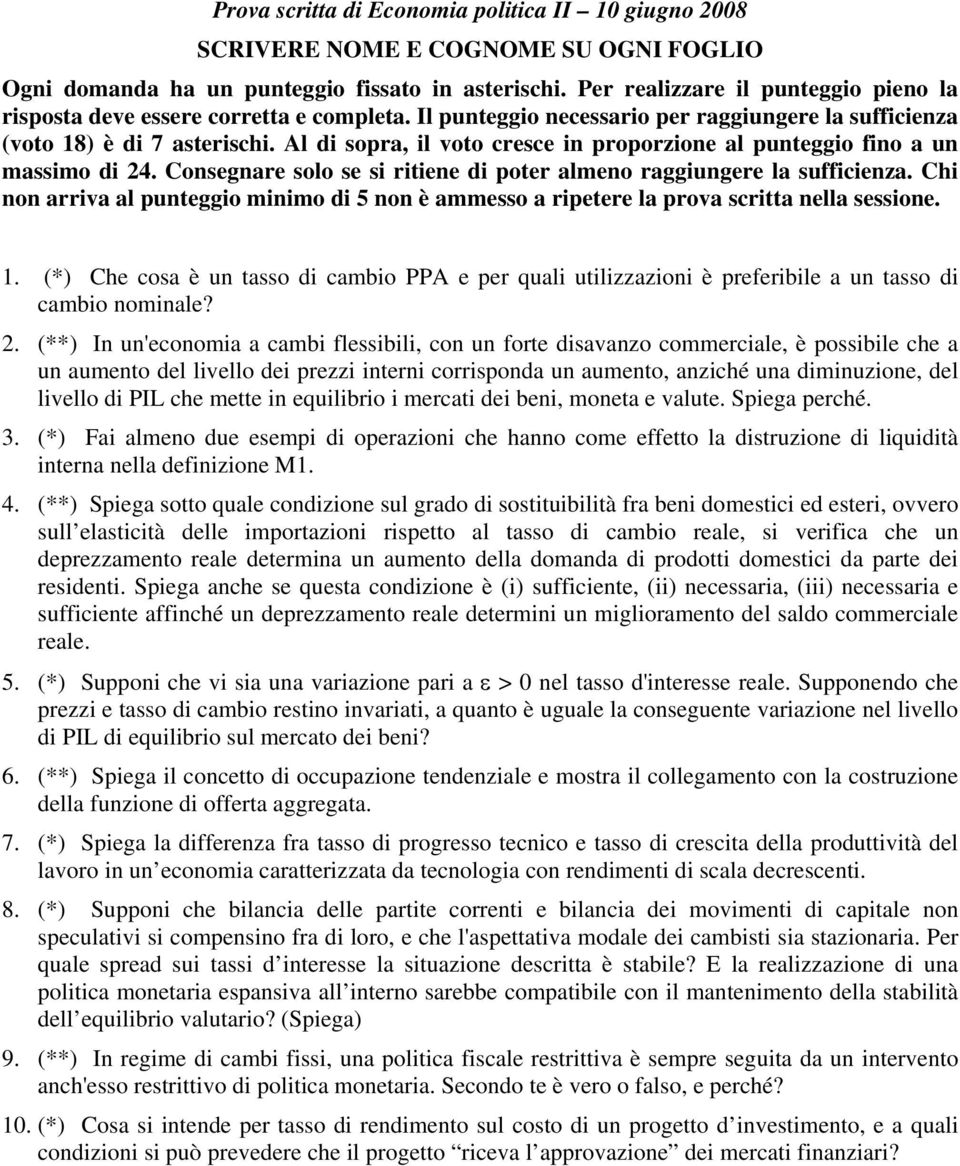 Prova scritta di Economia politica II – 10 giugno 2008

SCRIVERE NOME E COGNOME SU OGNI FOGLIO

Ogni domanda ha un punteggio fissato in asterischi. Per realizzare il punteggio pieno la risposta deve essere corretta e completa. Il punteggio necessario per raggiungere la sufficienza (voto 18) è di 7 asterischi. Al di sopra, il voto cresce in proporzione al punteggio fino a un massimo di 24. Consegnare solo se si ritiene di poter almeno raggiungere la sufficienza. Chi non arriva al punteggio minimo di 5 non è ammesso a ripetere la prova scritta nella sessione.

1. (*) Che cosa è un tasso di cambio PPA e per quali utilizzazioni è preferibile a un tasso di cambio nominale?

2. (**) In un'economia a cambi flessibili, con un forte disavanzo commerciale, è possibile che a un aumento del livello dei prezzi interni corrisponda un aumento, anziché una diminuzione, del livello di PIL che mette in equilibrio i mercati dei beni, moneta e valute. Spiega perché.

3. (*) Fai almeno due esempi di operazioni che hanno come effetto la distruzione di liquidità interna nella definizione M1.

4. (**) Spiega sotto quale condizione sul grado di sostituibilità fra beni domestici ed esteri, ovvero sull elasticità delle importazioni rispetto al tasso di cambio reale, si verifica che un deprezzamento reale determina un aumento della domanda di prodotti domestici da parte dei residenti. Spiega anche se questa condizione è (i) sufficiente, (ii) necessaria, (iii) necessaria e sufficiente affinché un deprezzamento reale determini un miglioramento del saldo commerciale reale.

5. (*) Supponi che vi sia una variazione pari a $\varepsilon > 0$ nel tasso d'interesse reale. Supponendo che prezzi e tasso di cambio restino invariati, a quanto è uguale la conseguente variazione nel livello di PIL di equilibrio sul mercato dei beni?

6. (**) Spiega il concetto di occupazione tendenziale e mostra il collegamento con la costruzione della funzione di offerta aggregata.

7. (*) Spiega la differenza fra tasso di progresso tecnico e tasso di crescita della produttività del lavoro in un economia caratterizzata da tecnologia con rendimenti di scala decrescenti.

8. (*) Supponi che bilancia delle partite correnti e bilancia dei movimenti di capitale non speculativi si compensino fra di loro, e che l'aspettativa modale dei cambisti sia stazionaria. Per quale spread sui tassi d interesse la situazione descritta è stabile? E la realizzazione di una politica monetaria espansiva all interno sarebbe compatibile con il mantenimento della stabilità dell equilibrio valutario? (Spiega)

9. (**) In regime di cambi fissi, una politica fiscale restrittiva è sempre seguita da un intervento anch'esso restrittivo di politica monetaria. Secondo te è vero o falso, e perché?

10. (*) Cosa si intende per tasso di rendimento sul costo di un progetto d investimento, e a quali condizioni si può prevedere che il progetto “riceva l approvazione” dei mercati finanziari?